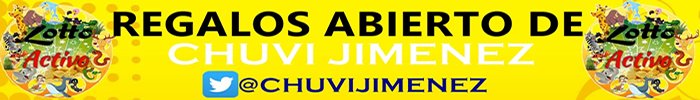 Lotto Activo

REGALOS ABIERTO DE
CHUVI JIMENEZ
@CHUVIJIMENEZ

Lotto Activo